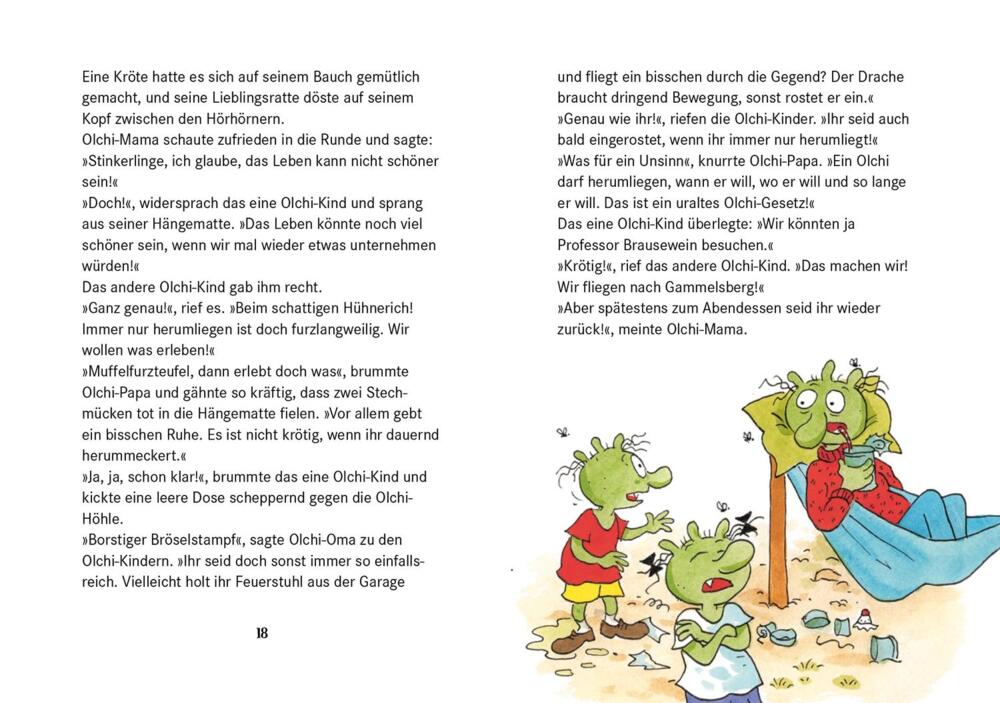 Eine Kröte hatte es sich auf seinem Bauch gemütlich gemacht, und seine Lieblingsratte döste auf seinem Kopf zwischen den Hörhörnern.
Olchi-Mama schaute zufrieden in die Runde und sagte: »Stinkerlinge, ich glaube, das Leben kann nicht schöner sein!«
»Doch!«, widersprach das eine Olchi-Kind und sprang aus seiner Hängematte. »Das Leben könnte noch viel schöner sein, wenn wir mal wieder etwas unternehmen würden!«
Das andere Olchi-Kind gab ihm recht.
»Ganz genau!«, rief es. »Beim schattigen Hühnerich! Immer nur herumliegen ist doch furzlangweilig. Wir wollen was erleben!«
»Muffelfurzteufel, dann erlebt doch was«, brummte Olchi-Papa und gähnte so kräftig, dass zwei Stechmücken tot in die Hängematte fielen. »Vor allem gebt ein bisschen Ruhe. Es ist nicht krötig, wenn ihr dauernd herummeckert.«
»Ja, ja, schon klar!«, brummte das eine Olchi-Kind und kickte eine leere Dose scheppernd gegen die Olchi-Höhle.
»Borstiger Bröselstampf«, sagte Olchi-Oma zu den Olchi-Kindern. »Ihr seid doch sonst immer so einfallsreich. Vielleicht holt ihr Feuerstuhl aus der Garage

18

und fliegt ein bisschen durch die Gegend? Der Drache braucht dringend Bewegung, sonst rostet er ein.«
»Genau wie ihr!«, riefen die Olchi-Kinder. »Ihr seid auch bald eingerostet, wenn ihr immer nur herumliegt!«
»Was für ein Unsinn«, knurrte Olchi-Papa. »Ein Olchi darf herumliegen, wann er will, wo er will und so lange er will. Das ist ein uraltes Olchi-Gesetz!«
Das eine Olchi-Kind überlegte: »Wir könnten ja Professor Brausewein besuchen.«
»Krötig!«, rief das andere Olchi-Kind. »Das machen wir! Wir fliegen nach Gammelsberg!«
»Aber spätestens zum Abendessen seid ihr wieder zurück!«, meinte Olchi-Mama.